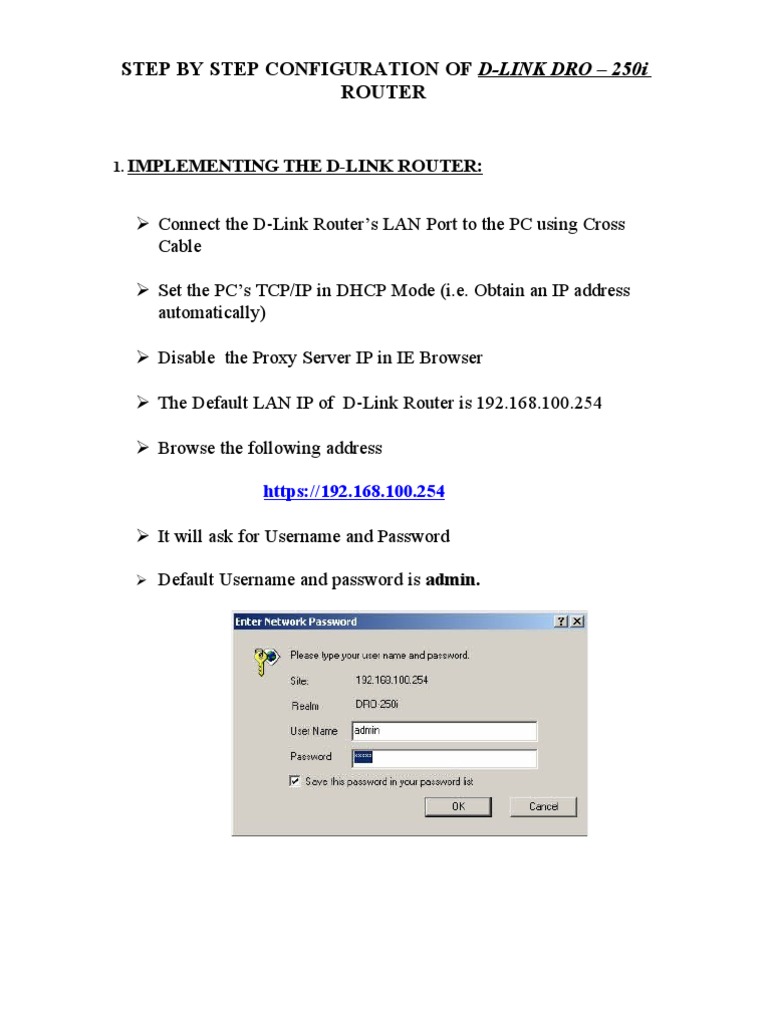 STEP BY STEP CONFIGURATION OF D-LINK DRO – 250i ROUTER

1. IMPLEMENTING THE D-LINK ROUTER:

➢ Connect the D-Link Router's LAN Port to the PC using Cross Cable

➢ Set the PC's TCP/IP in DHCP Mode (i.e. Obtain an IP address automatically)

➢ Disable the Proxy Server IP in IE Browser

➢ The Default LAN IP of D-Link Router is 192.168.100.254

➢ Browse the following address

https://192.168.100.254

➢ It will ask for Username and Password

➢ Default Username and password is admin.

Enter Network Password
?
X
Please type your user name and password.
Site: 192.168.100.254
Realm DRO 250i
User Name admin
Password *****
Save this password in your password list
OK
Cancel